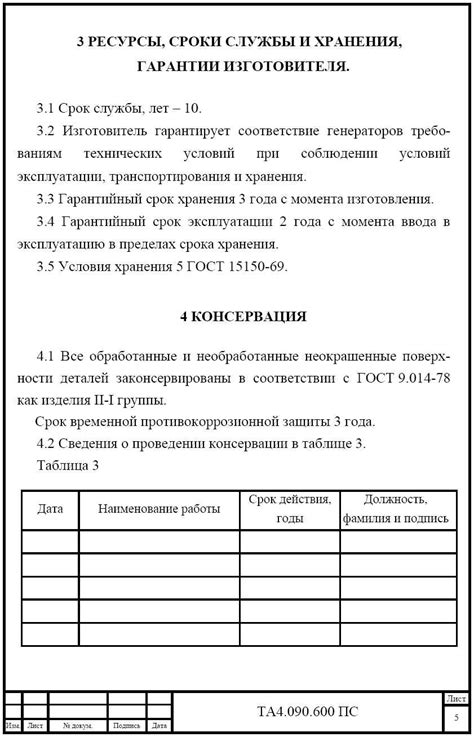 3 РЕСУРСЫ, СРОКИ СЛУЖБЫ И ХРАНЕНИЯ, ГАРАНТИИ ИЗГОТОВИТЕЛЯ.

3.1 Срок службы, лет – 10.

3.2 Изготовитель гарантирует соответствие генераторов требованиям технических условий при соблюдении условий эксплуатации, транспортирования и хранения.

3.3 Гарантийный срок хранения 3 года с момента изготовления.

3.4 Гарантийный срок эксплуатации 2 года с момента ввода в эксплуатацию в пределах срока хранения.

3.5 Условия хранения 5 ГОСТ 15150-69.

4 КОНСЕРВАЦИЯ

4.1 Все обработанные и необработанные неокрашенные поверхности деталей законсервированы в соответствии с ГОСТ 9.014-78 как изделия II-I группы.

Срок временной противокоррозионной защиты 3 года.

4.2 Сведения о проведении консервации в таблице 3.

Таблица 3

| Дата | Наименование работы | Срок действия, годы | Должность, фамилия и подпись |
|---|---|---|---|
| | | | |
| | | | |
| | | | |
| | | | |
| | | | |

Изм. Лист № докум. Подпись Дата

ТА4.090.600 ПС

Лист
5